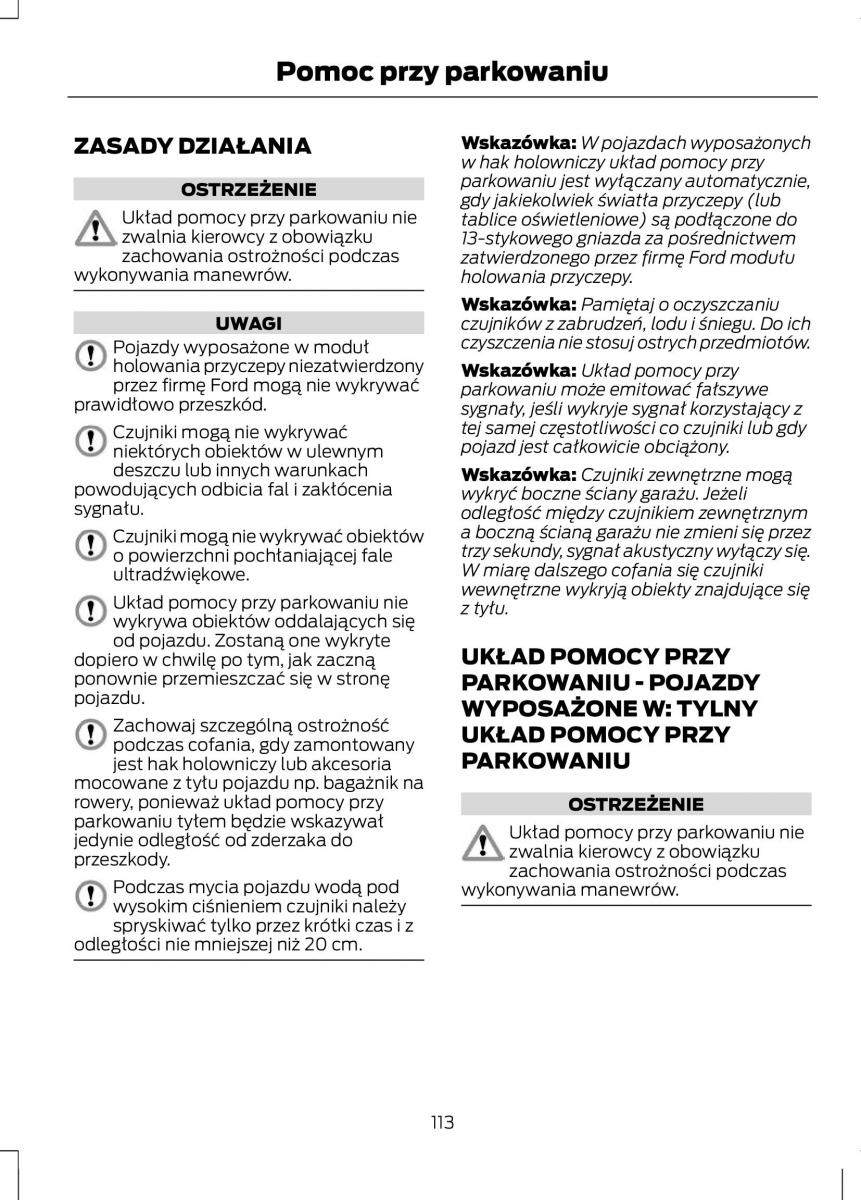 Pomoc przy parkowaniu

ZASADY DZIAŁANIA

OSTRZEŻENIE

Układ pomocy przy parkowaniu nie zwalnia kierowcy z obowiązku zachowania ostrożności podczas wykonywania manewrów.

UWAGI

Pojazdy wyposażone w moduł holowania przyczepy niezatwierdzony przez firmę Ford mogą nie wykrywać prawidłowo przeszkód.

Czujniki mogą nie wykrywać niektórych obiektów w ulewnym deszczu lub innych warunkach powodujących odbicia fal i zakłócenia sygnału.

Czujniki mogą nie wykrywać obiektów o powierzchni pochłaniającej fale ultradźwiękowe.

Układ pomocy przy parkowaniu nie wykrywa obiektów oddalających się od pojazdu. Zostaną one wykryte dopiero w chwilę po tym, jak zaczną ponownie przemieszczać się w stronę pojazdu.

Zachowaj szczególną ostrożność podczas cofania, gdy zamontowany jest hak holowniczy lub akcesoria mocowane z tyłu pojazdu np. bagażnik na rowery, ponieważ układ pomocy przy parkowaniu tyłem będzie wskazywał jedynie odległość od zderzaka do przeszkody.

Podczas mycia pojazdu wodą pod wysokim ciśnieniem czujniki należy spryskiwać tylko przez krótki czas i z odległości nie mniejszej niż 20 cm.

Wskazówka: W pojazdach wyposażonych w hak holowniczy układ pomocy przy parkowaniu jest wyłączany automatycznie, gdy jakiekolwiek światła przyczepy (lub tablice oświetleniowe) są podłączone do 13-stykowego gniazda za pośrednictwem zatwierdzonego przez firmę Ford modułu holowania przyczepy.

Wskazówka: Pamiętaj o oczyszczaniu czujników z zabrudzeń, lodu i śniegu. Do ich czyszczenia nie stosuj ostrych przedmiotów.

Wskazówka: Układ pomocy przy parkowaniu może emitować fałszywe sygnały, jeśli wykryje sygnał korzystający z tej samej częstotliwości co czujniki lub gdy pojazd jest całkowicie obciążony.

Wskazówka: Czujniki zewnętrzne mogą wykryć boczne ściany garażu. Jeżeli odległość między czujnikiem zewnętrznym a boczną ścianą garażu nie zmieni się przez trzy sekundy, sygnał akustyczny wyłączy się. W miarę dalszego cofania się czujniki wewnętrzne wykryją obiekty znajdujące się z tyłu.

UKŁAD POMOCY PRZY PARKOWANIU - POJAZDY WYPOSAŻONE W: TYLNY UKŁAD POMOCY PRZY PARKOWANIU

OSTRZEŻENIE

Układ pomocy przy parkowaniu nie zwalnia kierowcy z obowiązku zachowania ostrożności podczas wykonywania manewrów.

113